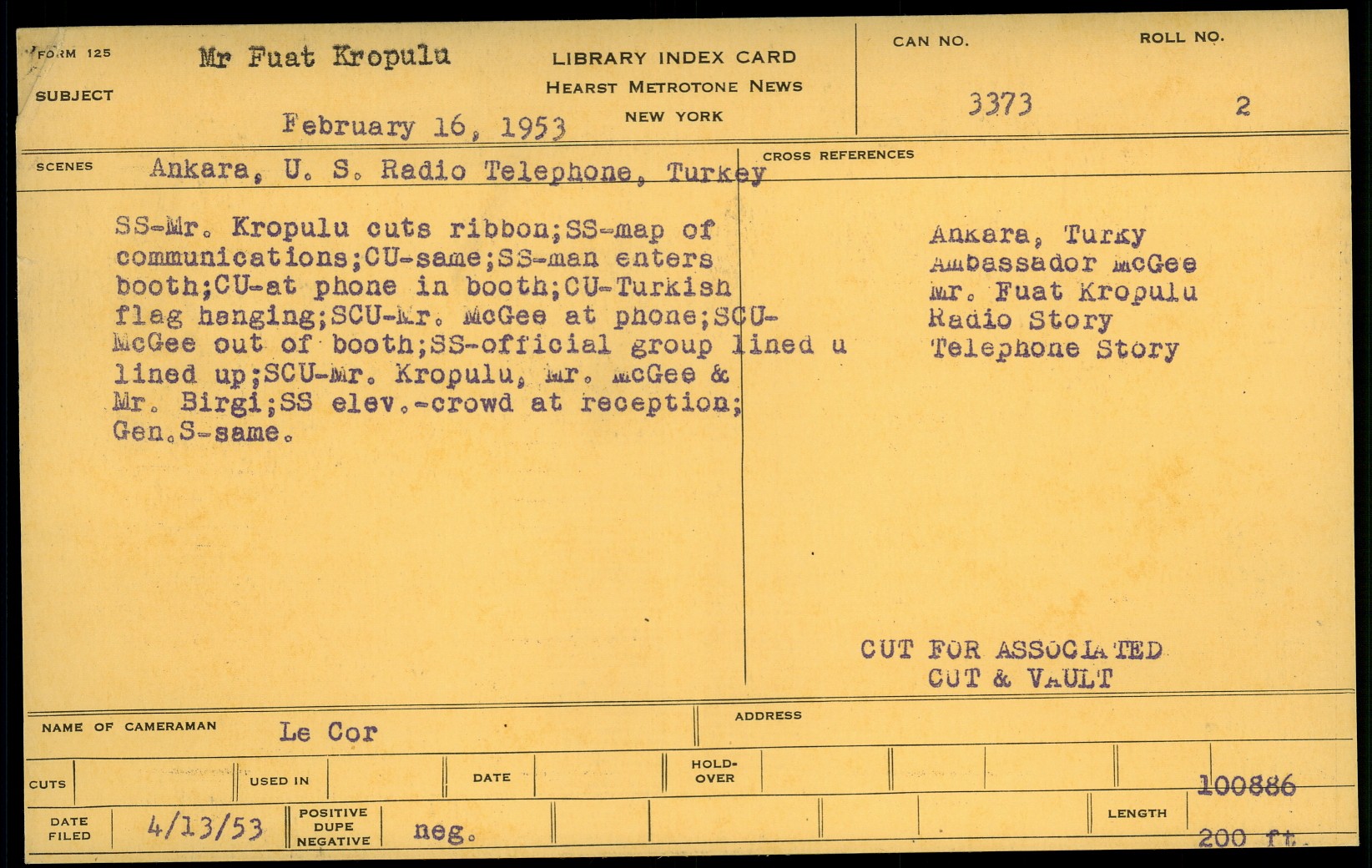 FORM 125

SUBJECT Mr Fuat Kropulu

February 16, 1953

LIBRARY INDEX CARD
HEARST METROTONE NEWS
NEW YORK

CAN NO. 3373

ROLL NO. 2

SCENES Ankara, U. S. Radio Telephone, Turkey

CROSS REFERENCES

SS-Mr. Kropulu cuts ribbon;SS-map of communications;CU-same;SS-man enters booth;CU-at phone in booth;CU-Turkish flag hanging;SCU-Mr. McGee at phone;SCU-McGee out of booth;SS-official group lined u lined up;SCU-Mr. Kropulu, Mr. McGee & Mr. Birgi;SS elev.-crowd at reception; Gen.S-same.

Ankara, Turky
Ambassador McGee
Mr. Fuat Kropulu
Radio Story
Telephone Story

CUT FOR ASSOCIATED
CUT & VAULT

NAME OF CAMERAMAN Le Cor

ADDRESS

CUTS

USED IN

DATE

HOLD-OVER

100886

DATE FILED 4/13/53

POSITIVE DUPE NEGATIVE neg.

LENGTH 200 ft.